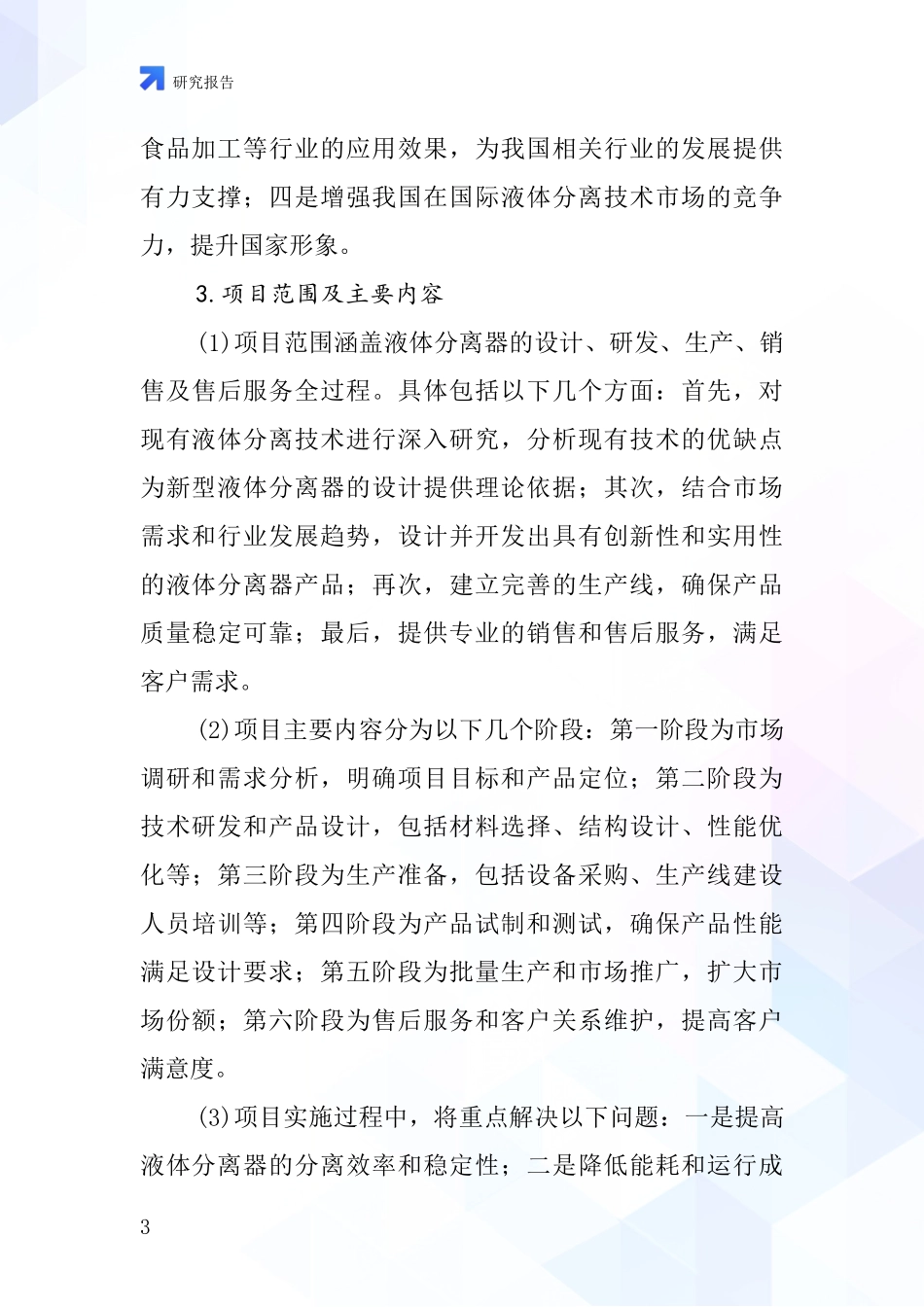 研究报告

食品加工等行业的应用效果，为我国相关行业的发展提供有力支撑；四是增强我国在国际液体分离技术市场的竞争力，提升国家形象。

3.项目范围及主要内容

(1)项目范围涵盖液体分离器的设计、研发、生产、销售及售后服务全过程。具体包括以下几个方面：首先，对现有液体分离技术进行深入研究，分析现有技术的优缺点为新型液体分离器的设计提供理论依据；其次，结合市场需求和行业发展趋势，设计并开发出具有创新性和实用性的液体分离器产品；再次，建立完善的生产线，确保产品质量稳定可靠；最后，提供专业的销售和售后服务，满足客户需求。

(2)项目主要内容分为以下几个阶段：第一阶段为市场调研和需求分析，明确项目目标和产品定位；第二阶段为技术研发和产品设计，包括材料选择、结构设计、性能优化等；第三阶段为生产准备，包括设备采购、生产线建设人员培训等；第四阶段为产品试制和测试，确保产品性能满足设计要求；第五阶段为批量生产和市场推广，扩大市场份额；第六阶段为售后服务和客户关系维护，提高客户满意度。

(3)项目实施过程中，将重点解决以下问题：一是提高液体分离器的分离效率和稳定性；二是降低能耗和运行成

3